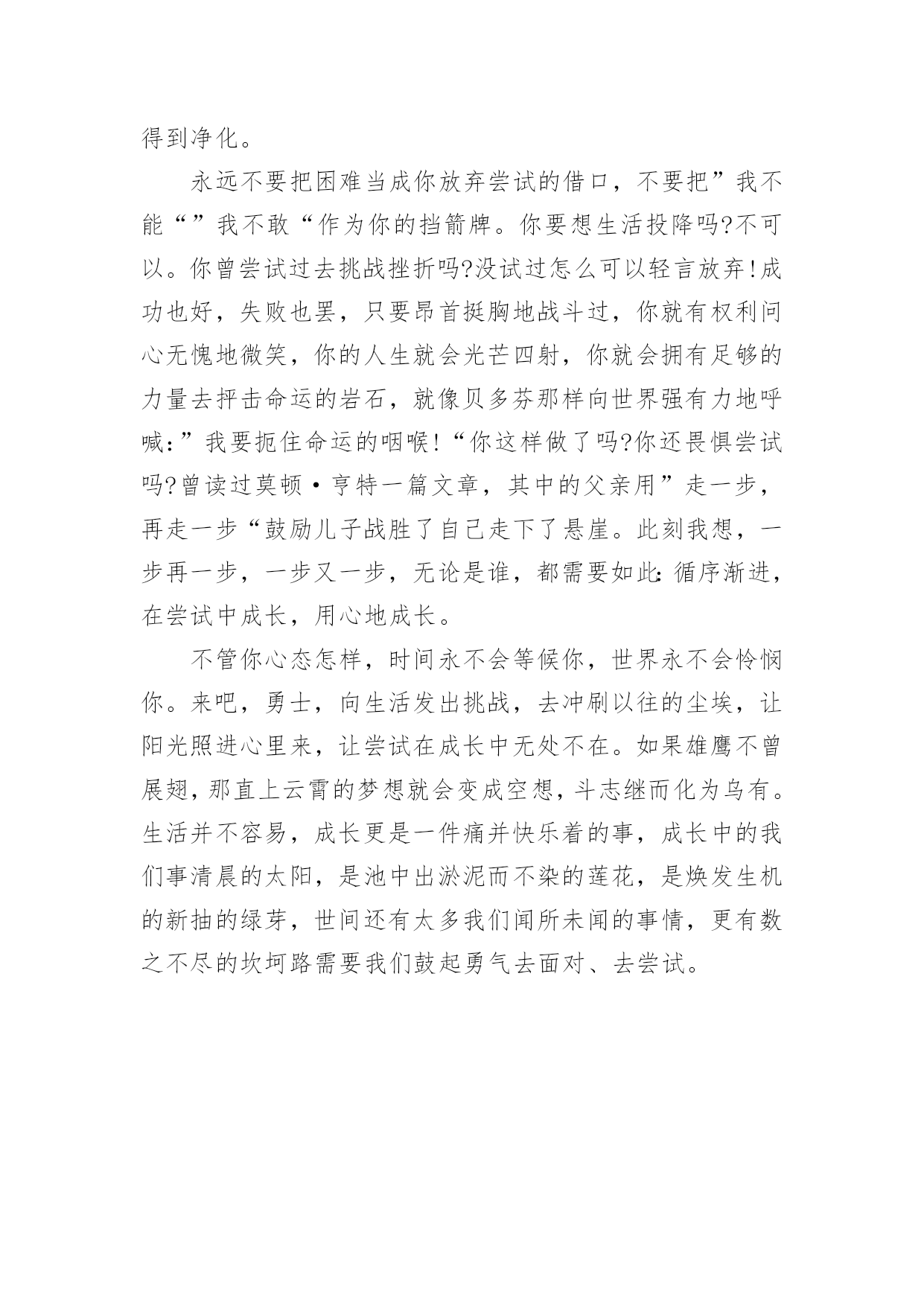 得到净化。

永远不要把困难当成你放弃尝试的借口，不要把”我不能“”我不敢“作为你的挡箭牌。你要想生活投降吗?不可以。你曾尝试过去挑战挫折吗?没试过怎么可以轻言放弃!成功也好，失败也罢，只要昂首挺胸地战斗过，你就有权利问心无愧地微笑，你的人生就会光芒四射，你就会拥有足够的力量去抨击命运的岩石，就像贝多芬那样向世界强有力地呼喊:”我要扼住命运的咽喉!“你这样做了吗?你还畏惧尝试吗?曾读过莫顿·亨特一篇文章，其中的父亲用”走一步，再走一步“鼓励儿子战胜了自己走下了悬崖。此刻我想，一步再一步，一步又一步，无论是谁，都需要如此:循序渐进，在尝试中成长，用心地成长。

不管你心态怎样，时间永不会等候你，世界永不会怜悯你。来吧，勇士，向生活发出挑战，去冲刷以往的尘埃，让阳光照进心里来，让尝试在成长中无处不在。如果雄鹰不曾展翅，那直上云霄的梦想就会变成空想，斗志继而化为乌有。生活并不容易，成长更是一件痛并快乐着的事，成长中的我们事清晨的太阳，是池中出淤泥而不染的莲花，是焕发生机的新抽的绿芽，世间还有太多我们闻所未闻的事情，更有数之不尽的坎坷路需要我们鼓起勇气去面对、去尝试。